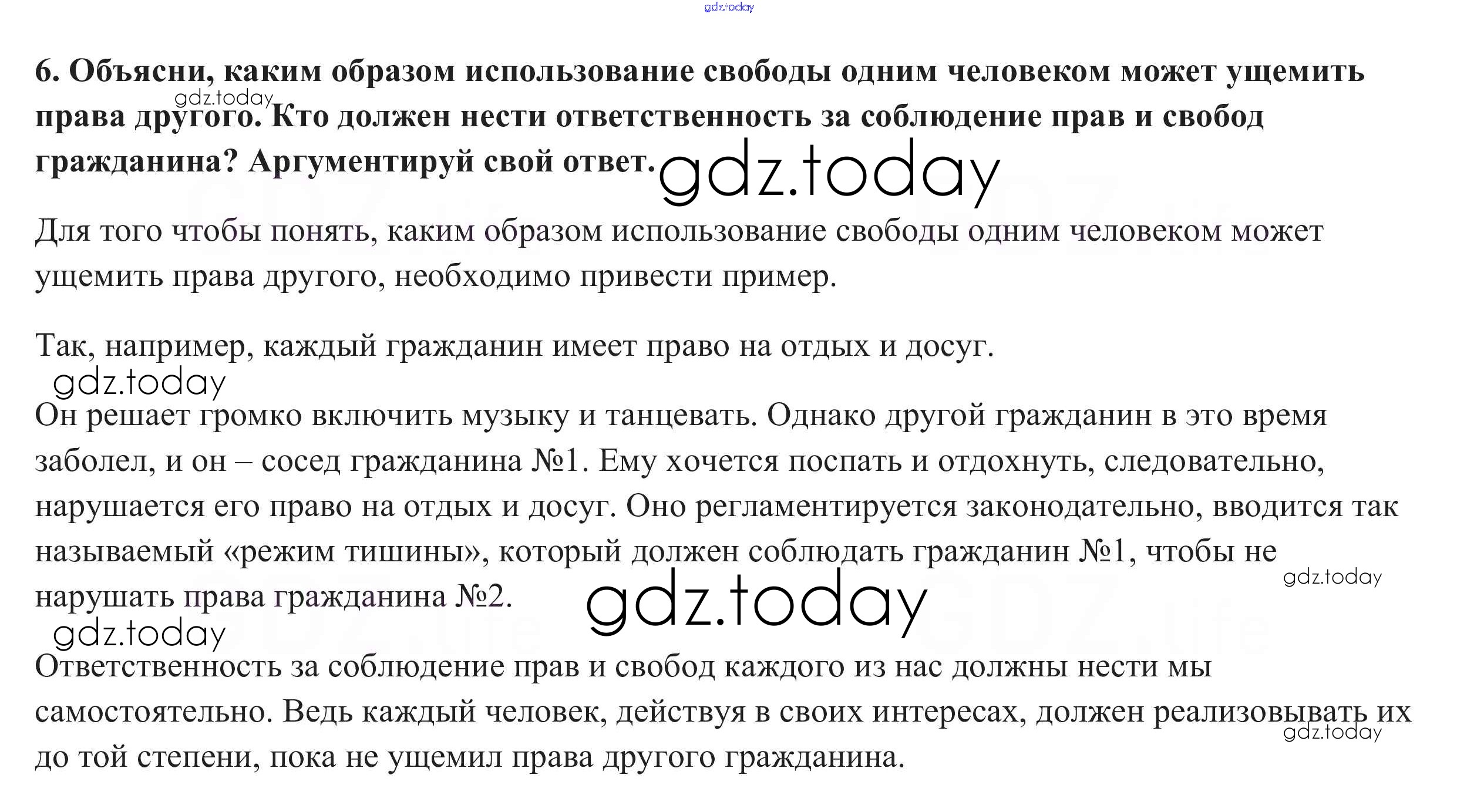 6. Объясни, каким образом использование свободы одним человеком может ущемить права другого. Кто должен нести ответственность за соблюдение прав и свобод гражданина? Аргументируй свой ответ.

Для того чтобы понять, каким образом использование свободы одним человеком может ущемить права другого, необходимо привести пример.

Так, например, каждый гражданин имеет право на отдых и досуг.

Он решает громко включить музыку и танцевать. Однако другой гражданин в это время заболел, и он – сосед гражданина №1. Ему хочется поспать и отдохнуть, следовательно, нарушается его право на отдых и досуг. Оно регламентируется законодательно, вводится так называемый «режим тишины», который должен соблюдать гражданин №1, чтобы не нарушать права гражданина №2.

Ответственность за соблюдение прав и свобод каждого из нас должны нести мы самостоятельно. Ведь каждый человек, действуя в своих интересах, должен реализовывать их до той степени, пока не ущемил права другого гражданина.

gdz.today

GDZ.life